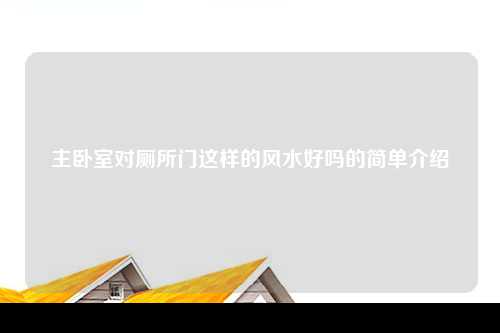 主卧室对厕所门这样的风水好吗的简单介绍